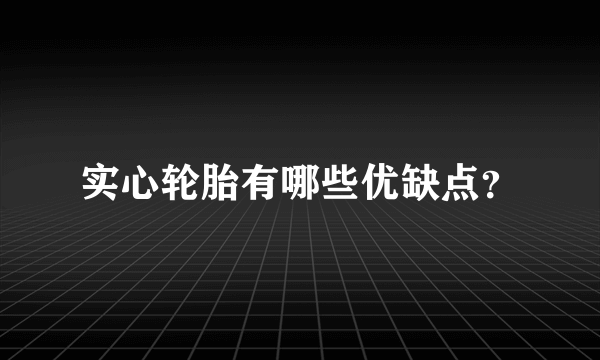 实心轮胎有哪些优缺点?